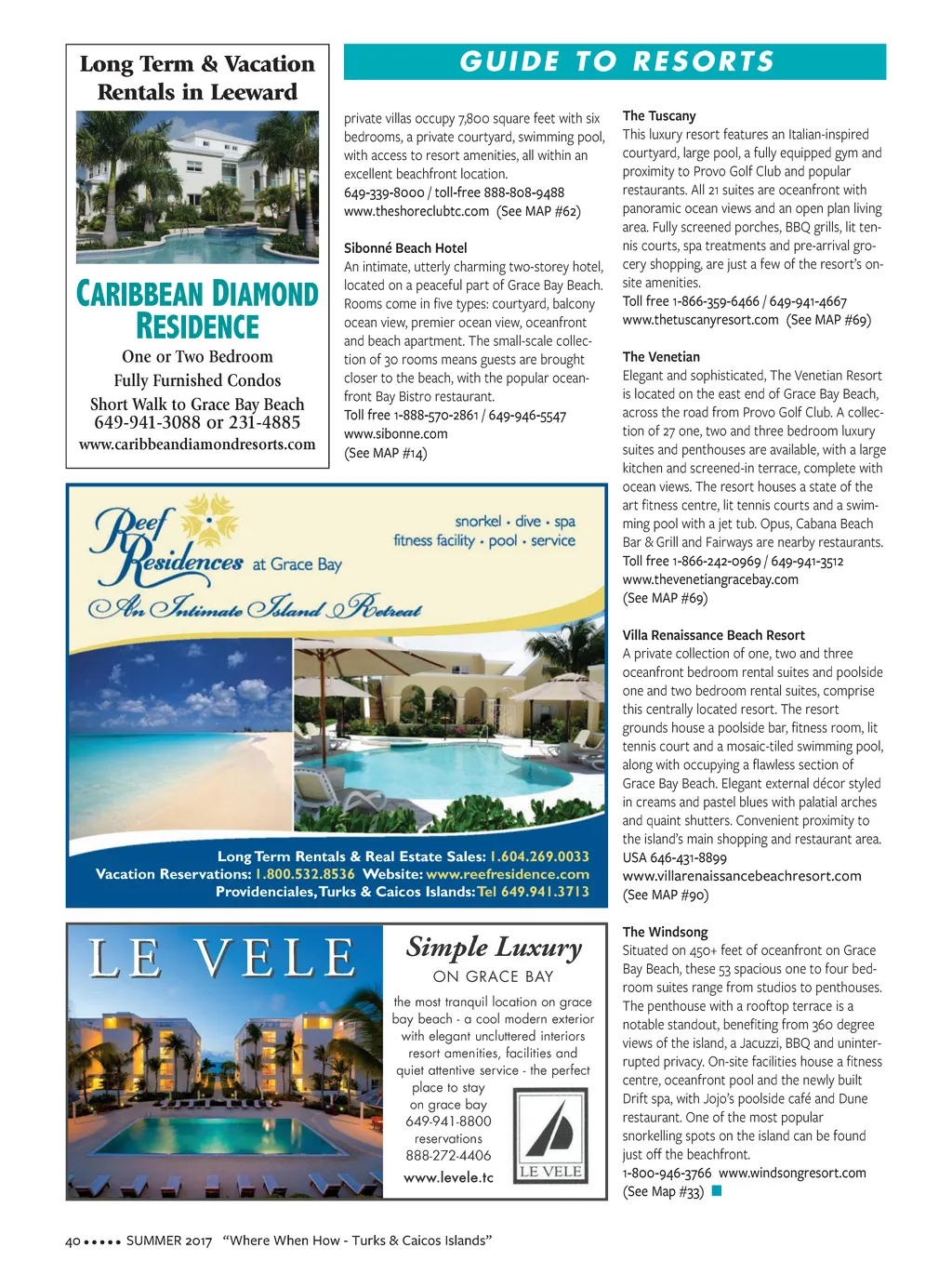 Long Term & Vacation Rentals in Leeward

CARIBBEAN DIAMOND RESIDENCE

One or Two Bedroom
Fully Furnished Condos
Short Walk to Grace Bay Beach
649-941-3088 or 231-4885
www.caribbeandiamondresorts.com

GUIDE TO RESORTS

private villas occupy 7,800 square feet with six bedrooms, a private courtyard, swimming pool, with access to resort amenities, all within an excellent beachfront location.
649-339-8000 / toll-free 888-808-9488
www.theshoreclubtc.com (See MAP #62)

Sibonné Beach Hotel
An intimate, utterly charming two-storey hotel, located on a peaceful part of Grace Bay Beach. Rooms come in five types: courtyard, balcony ocean view, premier ocean view, oceanfront and beach apartment. The small-scale collection of 30 rooms means guests are brought closer to the beach, with the popular oceanfront Bay Bistro restaurant.
Toll free 1-888-570-2861 / 649-946-5547
www.sibonne.com
(See MAP #14)

The Tuscany
This luxury resort features an Italian-inspired courtyard, large pool, a fully equipped gym and proximity to Provo Golf Club and popular restaurants. All 21 suites are oceanfront with panoramic ocean views and an open plan living area. Fully screened porches, BBQ grills, lit tennis courts, spa treatments and pre-arrival grocery shopping, are just a few of the resort's on-site amenities.
Toll free 1-866-359-6466 / 649-941-4667
www.thetuscanyresort.com (See MAP #69)

The Venetian
Elegant and sophisticated, The Venetian Resort is located on the east end of Grace Bay Beach, across the road from Provo Golf Club. A collection of 27 one, two and three bedroom luxury suites and penthouses are available, with a large kitchen and screened-in terrace, complete with ocean views. The resort houses a state of the art fitness centre, lit tennis courts and a swimming pool with a jet tub. Opus, Cabana Beach Bar & Grill and Fairways are nearby restaurants.
Toll free 1-866-242-0969 / 649-941-3512
www.thevenetiangracebay.com
(See MAP #69)

Villa Renaissance Beach Resort
A private collection of one, two and three oceanfront bedroom rental suites and poolside one and two bedroom rental suites, comprise this centrally located resort. The resort grounds house a poolside bar, fitness room, lit tennis court and a mosaic-tiled swimming pool, along with occupying a flawless section of Grace Bay Beach. Elegant external décor styled in creams and pastel blues with palatial arches and quaint shutters. Convenient proximity to the island's main shopping and restaurant area.
USA 646-431-8899
www.villarenaissancebeachresort.com
(See MAP #90)

The Windsong
Situated on 450+ feet of oceanfront on Grace Bay Beach, these 53 spacious one to four bedroom suites range from studios to penthouses. The penthouse with a rooftop terrace is a notable standout, benefiting from 360 degree views of the island, a Jacuzzi, BBQ and uninterrupted privacy. On-site facilities house a fitness centre, oceanfront pool and the newly built Drift spa, with Jojo's poolside café and Dune restaurant. One of the most popular snorkelling spots on the island can be found just off the beachfront.
1-800-946-3766 www.windsongresort.com
(See Map #33)

Reef Residences at Grace Bay
An Intimate Island Retreat
snorkel • dive • spa
fitness facility • pool • service
Long Term Rentals & Real Estate Sales: 1.604.269.0033
Vacation Reservations: 1.800.532.8536 Website: www.reefresidence.com
Providenciales, Turks & Caicos Islands: Tel 649.941.3713

LE VELE
Simple Luxury
ON GRACE BAY
the most tranquil location on grace bay beach - a cool modern exterior with elegant uncluttered interiors resort amenities, facilities and quiet attentive service - the perfect place to stay on grace bay
649-941-8800
reservations
888-272-4406
www.levele.tc
LE VELE

40 ••••• SUMMER 2017 "Where When How - Turks & Caicos Islands"